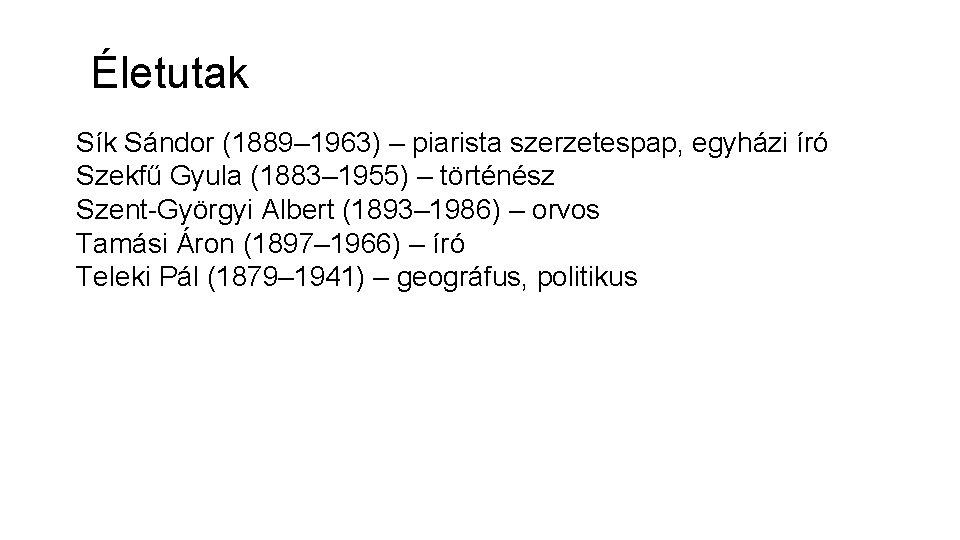 Életutak

Sík Sándor (1889–1963) – piarista szerzetespap, egyházi író
Szekfű Gyula (1883–1955) – történész
Szent-Györgyi Albert (1893–1986) – orvos
Tamási Áron (1897–1966) – író
Teleki Pál (1879–1941) – geográfus, politikus